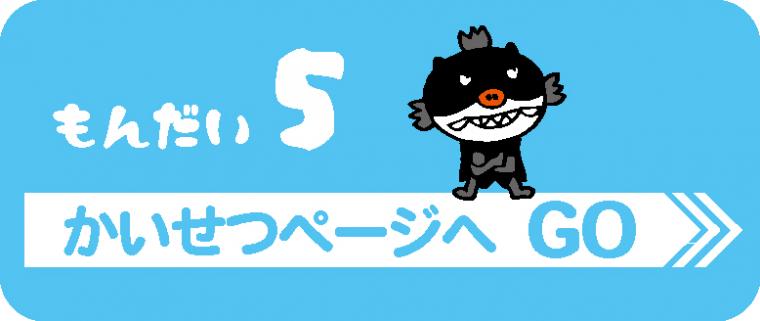 もんだい 5

かいせつページへ GO